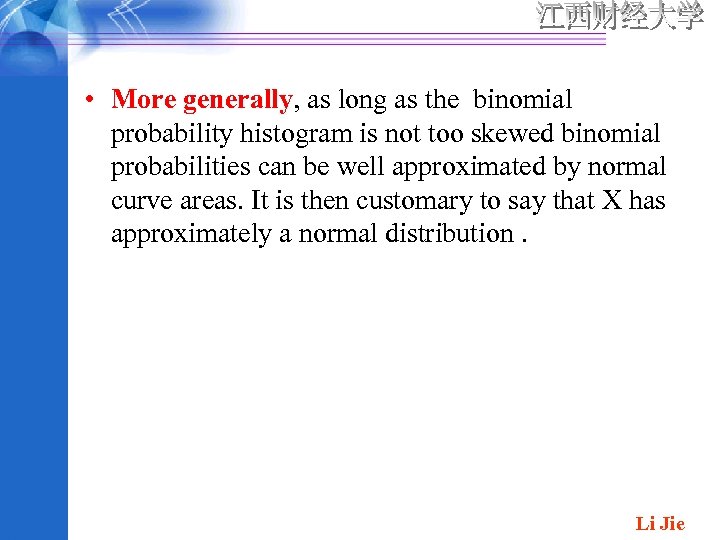 江西财经大学

• More generally, as long as the binomial probability histogram is not too skewed binomial probabilities can be well approximated by normal curve areas. It is then customary to say that X has approximately a normal distribution .

Li Jie